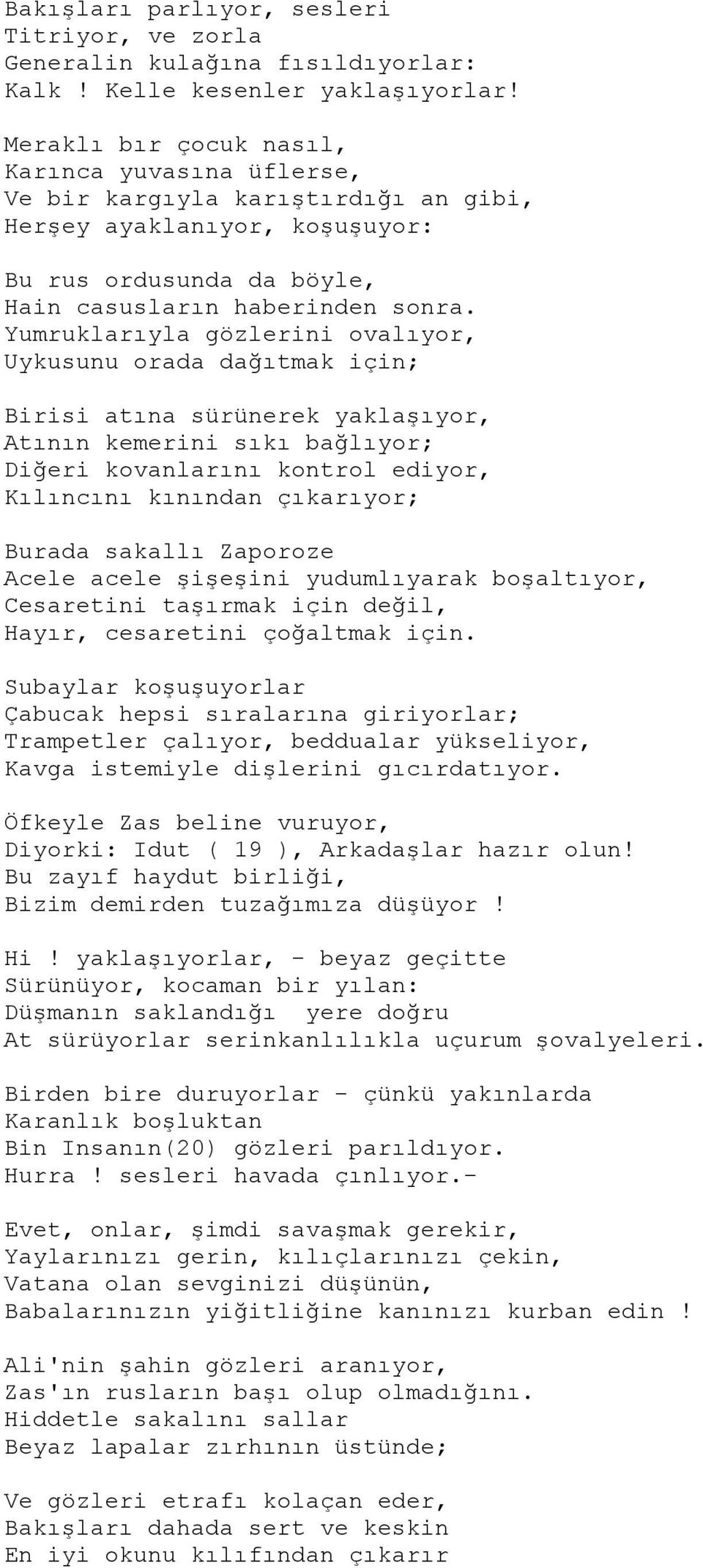 Bakışları parlıyor, sesleri
Titriyor, ve zorla
Generalin kulağına fısıldıyorlar:
Kalk ! Kelle kesenler yaklaşıyorlar!

Meraklı bır çocuk nasıl,
Karınca yuvasına üflerse,
Ve bir kargıyla karıştırdığı an gibi,
Herşey ayaklanıyor, koşuşuyor:

Bu rus ordusunda da böyle,
Hain casusların haberinden sonra.
Yumruklarıyla gözlerini ovalıyor,
Uykusunu orada dağıtmak için;

Birisi atına sürünerek yaklaşıyor,
Atının kemerini sıkı bağlıyor;
Diğeri kovanlarını kontrol ediyor,
Kılıncını kınından çıkarıyor;

Burada sakallı Zaporoze
Acele acele şişeşini yudumlıyarak boşaltıyor,
Cesaretini taşırmak için değil,
Hayır, cesaretini çoğaltmak için.

Subaylar koşuşuyorlar
Çabucak hepsi sıralarına giriyorlar;
Trampetler çalıyor, beddualar yükseliyor,
Kavga istemiyle dişlerini gıcırdatıyor.

Öfkeyle Zas beline vuruyor,
Diyorki: Idut ( 19 ), Arkadaşlar hazır olun!
Bu zayıf haydut birliği,
Bizim demirden tuzağımıza düşüyor !

Hi ! yaklaşıyorlar, - beyaz geçitte
Sürünüyor, kocaman bir yılan:
Düşmanın saklandığı yere doğru
At sürüyorlar serinkanlılıkla uçurum şovalyeleri.

Birden bire duruyorlar - çünkü yakınlarda
Karanlık boşluktan
Bin Insanın(20) gözleri parıldıyor.
Hurra ! sesleri havada çınlıyor.-

Evet, onlar, şimdi savaşmak gerekir,
Yaylarınızı gerin, kılıçlarınızı çekin,
Vatana olan sevginizi düşünün,
Babalarınızın yiğitliğine kanınızı kurban edin !

Ali'nin şahin gözleri aranıyor,
Zas'ın rusların başı olup olmadığını.
Hiddetle sakalını sallar
Beyaz lapalar zırhının üstünde;

Ve gözleri etrafı kolaçan eder,
Bakışları dahada sert ve keskin
En iyi okunu kılıfından çıkarır